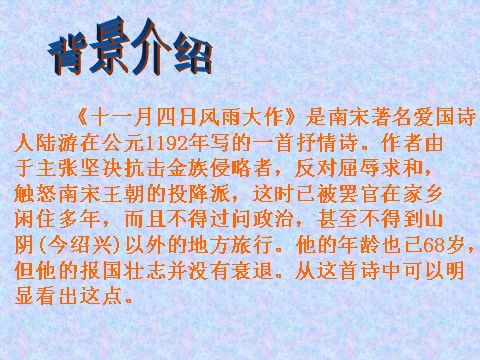 背景介绍

《十一月四日风雨大作》是南宋著名爱国诗人陆游在公元1192年写的一首抒情诗。作者由于主张坚决抗击金族侵略者，反对屈辱求和，触怒南宋王朝的投降派，这时已被罢官在家乡闲住多年，而且不得过问政治，甚至不得到山阴(今绍兴)以外的地方旅行。他的年龄也已68岁，但他的报国壮志并没有衰退。从这首诗中可以明显看出这点。